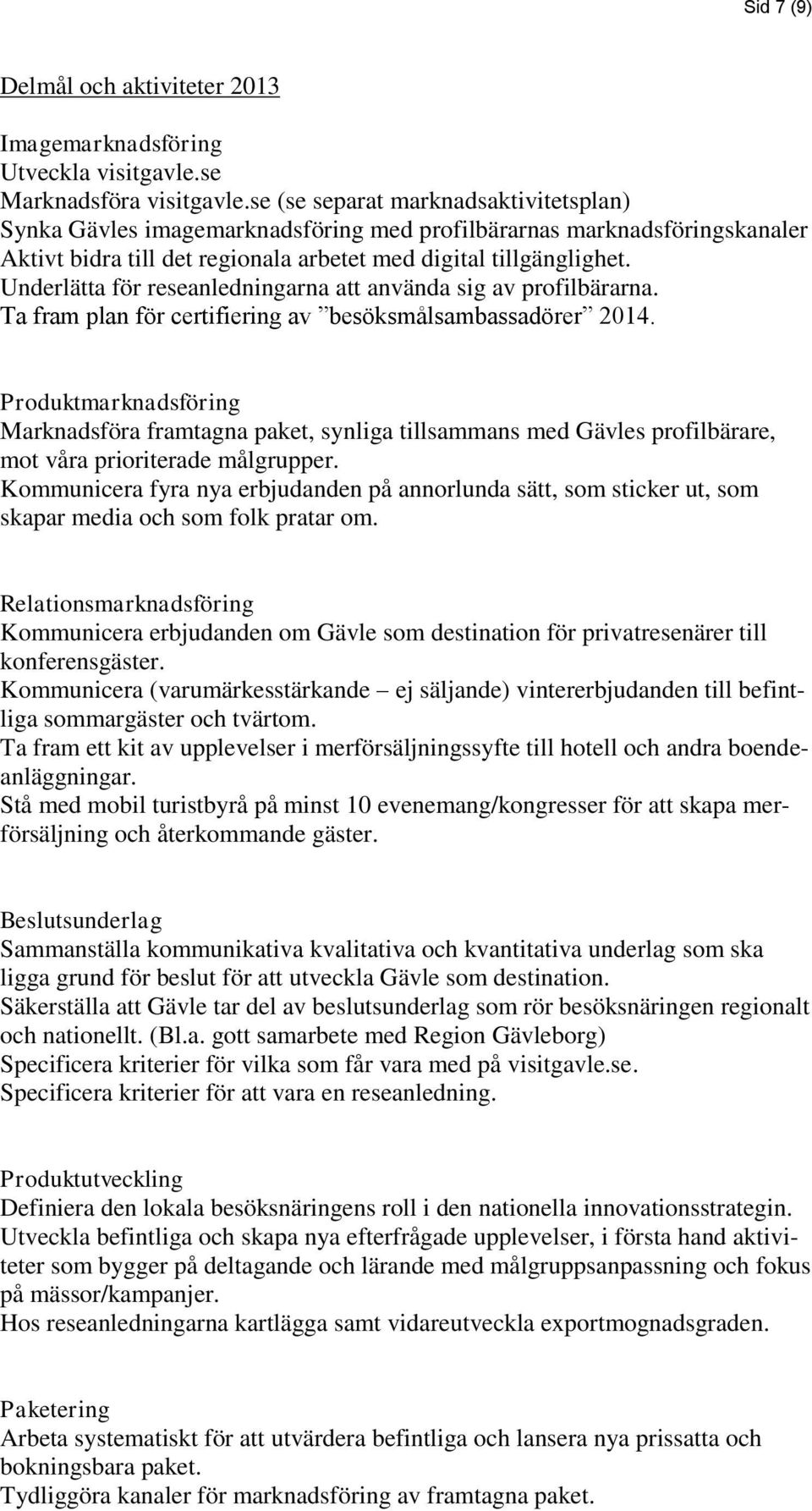 Sid 7 (9)

Delmål och aktiviteter 2013

Imagemarknadsföring
Utveckla visitgavle.se
Marknadsföra visitgavle.se (se separat marknadsaktivitetsplan)
Synka Gävles imagemarknadsföring med profilbärarnas marknadsföringskanaler
Aktivt bidra till det regionala arbetet med digital tillgänglighet.
Underlätta för reseanledningarna att använda sig av profilbärarna.
Ta fram plan för certifiering av ”besöksmålsambassadörer” 2014.

Produktmarknadsföring
Marknadsföra framtagna paket, synliga tillsammans med Gävles profilbärare, mot våra prioriterade målgrupper.
Kommunicera fyra nya erbjudanden på annorlunda sätt, som sticker ut, som skapar media och som folk pratar om.

Relationsmarknadsföring
Kommunicera erbjudanden om Gävle som destination för privatresenärer till konferensgäster.
Kommunicera (varumärkesstärkande – ej säljande) vintererbjudanden till befintliga sommargäster och tvärtom.
Ta fram ett kit av upplevelser i merförsäljningssyfte till hotell och andra boendeanläggningar.
Stå med mobil turistbyrå på minst 10 evenemang/kongresser för att skapa merförsäljning och återkommande gäster.

Beslutsunderlag
Sammanställa kommunikativa kvalitativa och kvantitativa underlag som ska ligga grund för beslut för att utveckla Gävle som destination.
Säkerställa att Gävle tar del av beslutsunderlag som rör besöksnäringen regionalt och nationellt. (Bl.a. gott samarbete med Region Gävleborg)
Specificera kriterier för vilka som får vara med på visitgavle.se.
Specificera kriterier för att vara en reseanledning.

Produktutveckling
Definiera den lokala besöksnäringens roll i den nationella innovationsstrategin.
Utveckla befintliga och skapa nya efterfrågade upplevelser, i första hand aktiviteter som bygger på deltagande och lärande med målgruppsanpassning och fokus på mässor/kampanjer.
Hos reseanledningarna kartlägga samt vidareutveckla exportmognadsgraden.

Paketering
Arbeta systematiskt för att utvärdera befintliga och lansera nya prissatta och bokningsbara paket.
Tydliggöra kanaler för marknadsföring av framtagna paket.